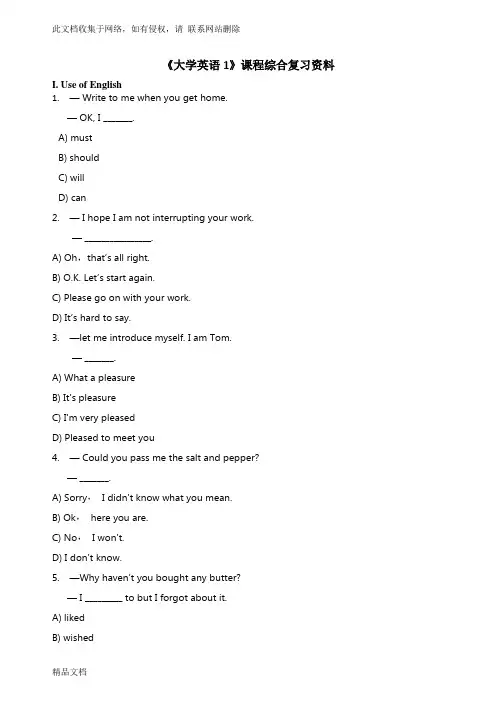 此文档收集于网络，如有侵权，请 联系网站删除

《大学英语 1》课程综合复习资料

I. Use of English

1. — Write to me when you get home.

— OK, I ______.

A) must

B) should

C) will

D) can

2. — I hope I am not interrupting your work.

— ______________.

A) Oh，that's all right.

B) O.K. Let's start again.

C) Please go on with your work.

D) It's hard to say.

3. —let me introduce myself. I am Tom.

— ______.

A) What a pleasure

B) It's pleasure

C) I'm very pleased

D) Pleased to meet you

4. — Could you pass me the salt and pepper?

— ______.

A) Sorry， I didn't know what you mean.

B) Ok， here you are.

C) No， I won't.

D) I don't know.

5. —Why haven't you bought any butter?

— I ________ to but I forgot about it.

A) liked

B) wished

精品文档